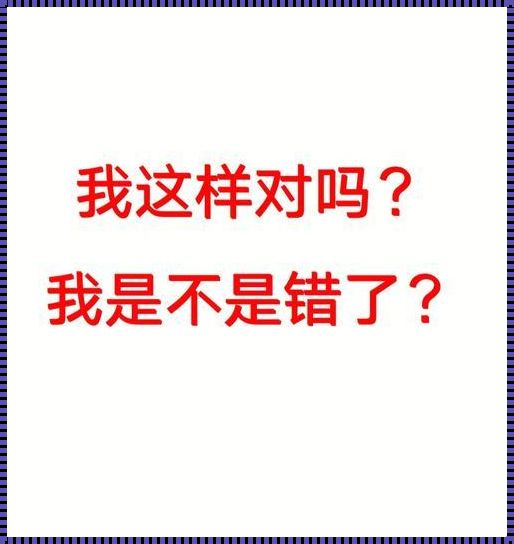 我这样对吗？
我是不是错了？